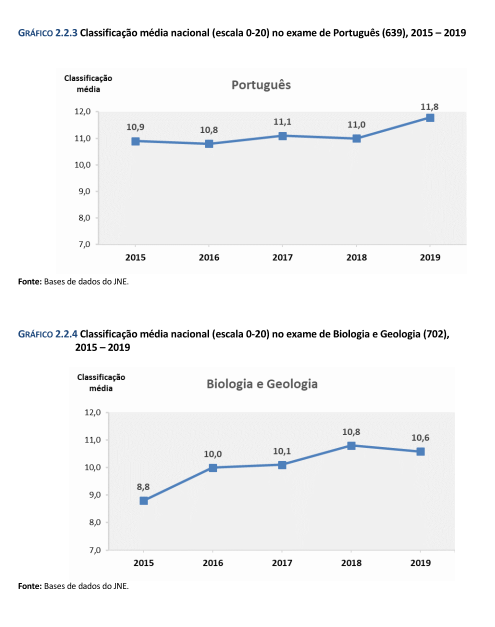 GRÁFICO 2.2.3 Classificação média nacional (escala 0-20) no exame de Português (639), 2015 – 2019

Classificação média

Português

12,0
11,0
10,0
9,0
8,0
7,0

10,9
10,8
11,1
11,0
11,8

2015
2016
2017
2018
2019

Fonte: Bases de dados do JNE.

GRÁFICO 2.2.4 Classificação média nacional (escala 0-20) no exame de Biologia e Geologia (702), 2015 – 2019

Classificação média

Biologia e Geologia

12,0
11,0
10,0
9,0
8,0
7,0

8,8
10,0
10,1
10,8
10,6

2015
2016
2017
2018
2019

Fonte: Bases de dados do JNE.